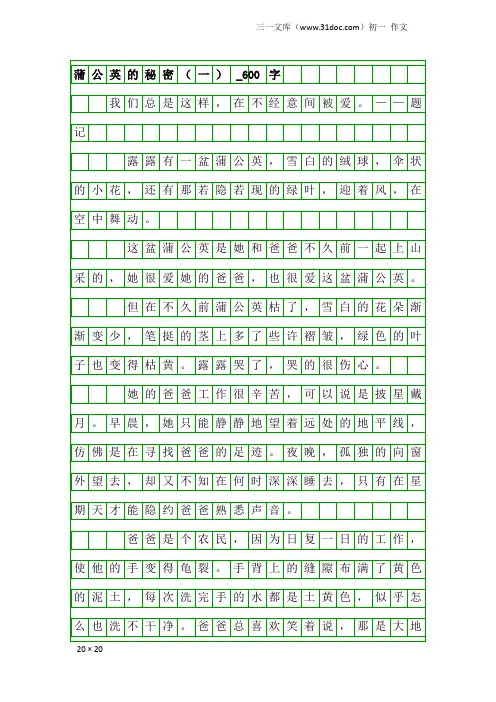 三一文库（www.31doc.com）初一 作文

蒲公英的秘密（一）_600字

我们总是这样，在不经意间被爱。——题记

露露有一盆蒲公英，雪白的绒球，伞状的小花，还有那若隐若现的绿叶，迎着风，在空中舞动。

这盆蒲公英是她和爸爸不久前一起上山采的，她很爱她的爸爸，也很爱这盆蒲公英。

但在不久前蒲公英枯了，雪白的花朵渐渐变少，笔挺的茎上多了些许褶皱，绿色的叶子也变得枯黄。露露哭了，哭的很伤心。

她的爸爸工作很辛苦，可以说是披星戴月。早晨，她只能静静地望着远处的地平线，仿佛是在寻找爸爸的足迹。夜晚，孤独的向窗外望去，却又不知在何时深深睡去，只有在星期天才能隐约爸爸熟悉声音。

爸爸是个农民，因为日复一日的工作，使他的手变得龟裂。手背上的缝隙布满了黄色的泥土，每次洗完手的水都是土黄色，似乎怎么也洗不干净。爸爸总喜欢笑着说，那是大地

20×20